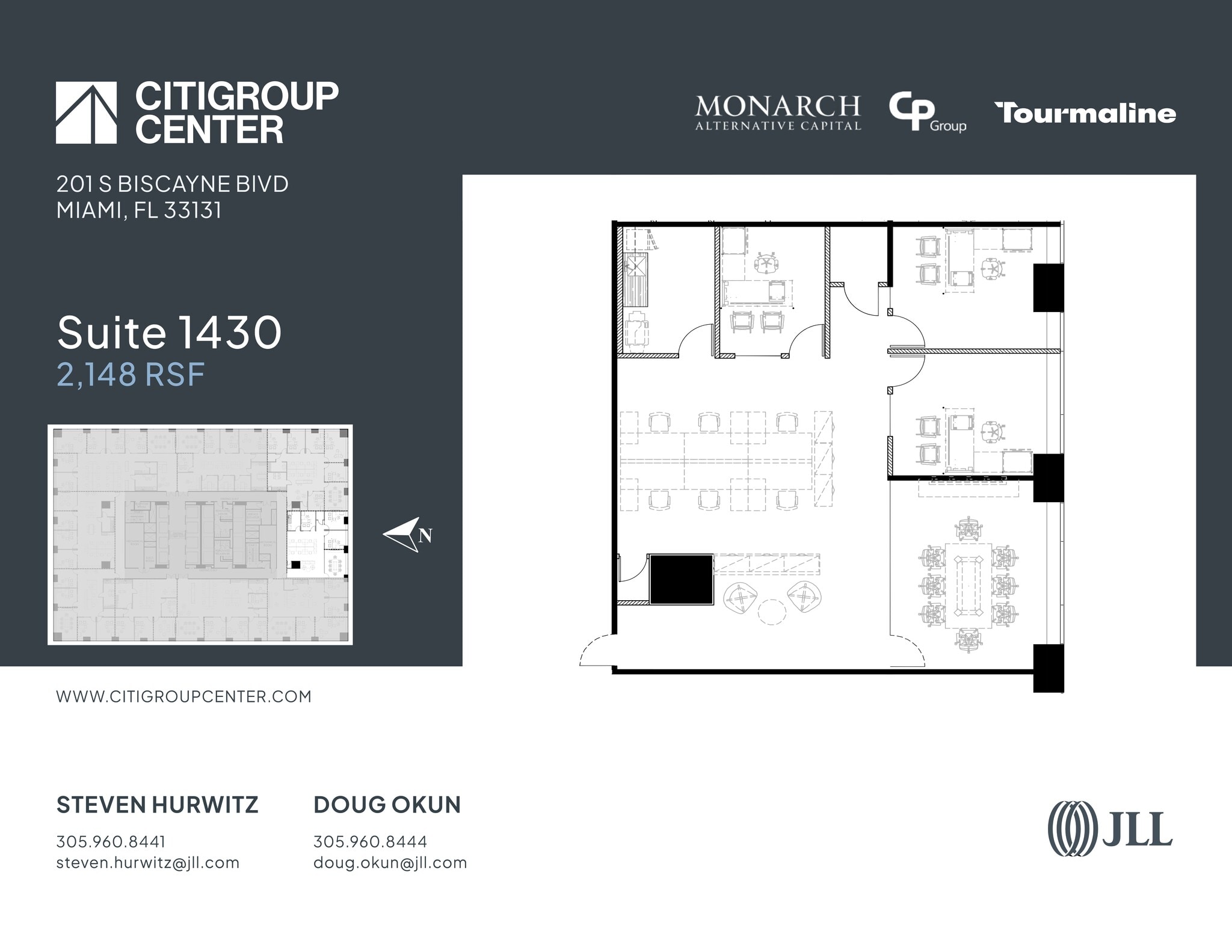 CITIGROUP CENTER

MONARCH
ALTERNATIVE CAPITAL

CP Group

Tourmaline

201 S BISCAYNE BIVD
MIAMI, FL 33131

Suite 1430
2,148 RSF

N

WWW.CITIGROUPCENTER.COM

STEVEN HURWITZ
305.960.8441
steven.hurwitz@jll.com

DOUG OKUN
305.960.8444
doug.okun@jll.com

JLL